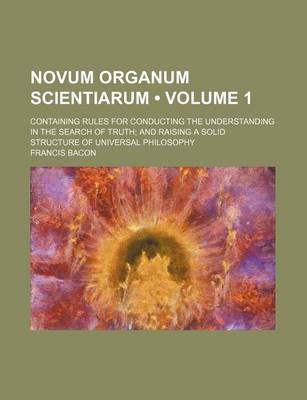 NOVUM ORGANUM SCIENTIARUM • VOLUME 1

CONTAINING RULES FOR CONDUCTING THE UNDERSTANDING IN THE SEARCH OF TRUTH; AND RAISING A SOLID STRUCTURE OF UNIVERSAL PHILOSOPHY

FRANCIS BACON